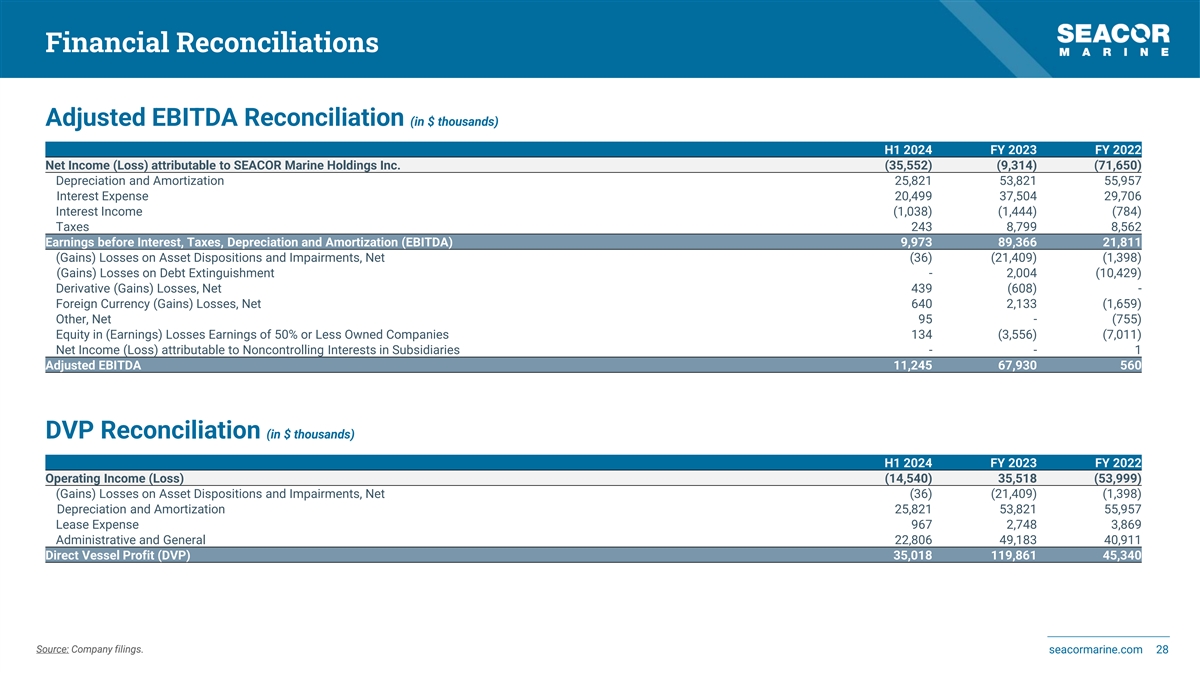 Financial Reconciliations

SEACOR MARINE

Adjusted EBITDA Reconciliation (in $ thousands)

| | H1 2024 | FY 2023 | FY 2022 |
|---|---|---|---|
| Net Income (Loss) attributable to SEACOR Marine Holdings Inc. | (35,552) | (9,314) | (71,650) |
| Depreciation and Amortization | 25,821 | 53,821 | 55,957 |
| Interest Expense | 20,499 | 37,504 | 29,706 |
| Interest Income | (1,038) | (1,444) | (784) |
| Taxes | 243 | 8,799 | 8,562 |
| Earnings before Interest, Taxes, Depreciation and Amortization (EBITDA) | 9,973 | 89,366 | 21,811 |
| (Gains) Losses on Asset Dispositions and Impairments, Net | (36) | (21,409) | (1,398) |
| (Gains) Losses on Debt Extinguishment | - | 2,004 | (10,429) |
| Derivative (Gains) Losses, Net | 439 | (608) | - |
| Foreign Currency (Gains) Losses, Net | 640 | 2,133 | (1,659) |
| Other, Net | 95 | - | (755) |
| Equity in (Earnings) Losses Earnings of 50% or Less Owned Companies | 134 | (3,556) | (7,011) |
| Net Income (Loss) attributable to Noncontrolling Interests in Subsidiaries | - | - | 1 |
| Adjusted EBITDA | 11,245 | 67,930 | 560 |

DVP Reconciliation (in $ thousands)

| | H1 2024 | FY 2023 | FY 2022 |
|---|---|---|---|
| Operating Income (Loss) | (14,540) | 35,518 | (53,999) |
| (Gains) Losses on Asset Dispositions and Impairments, Net | (36) | (21,409) | (1,398) |
| Depreciation and Amortization | 25,821 | 53,821 | 55,957 |
| Lease Expense | 967 | 2,748 | 3,869 |
| Administrative and General | 22,806 | 49,183 | 40,911 |
| Direct Vessel Profit (DVP) | 35,018 | 119,861 | 45,340 |

Source: Company filings.

seacormarine.com 28